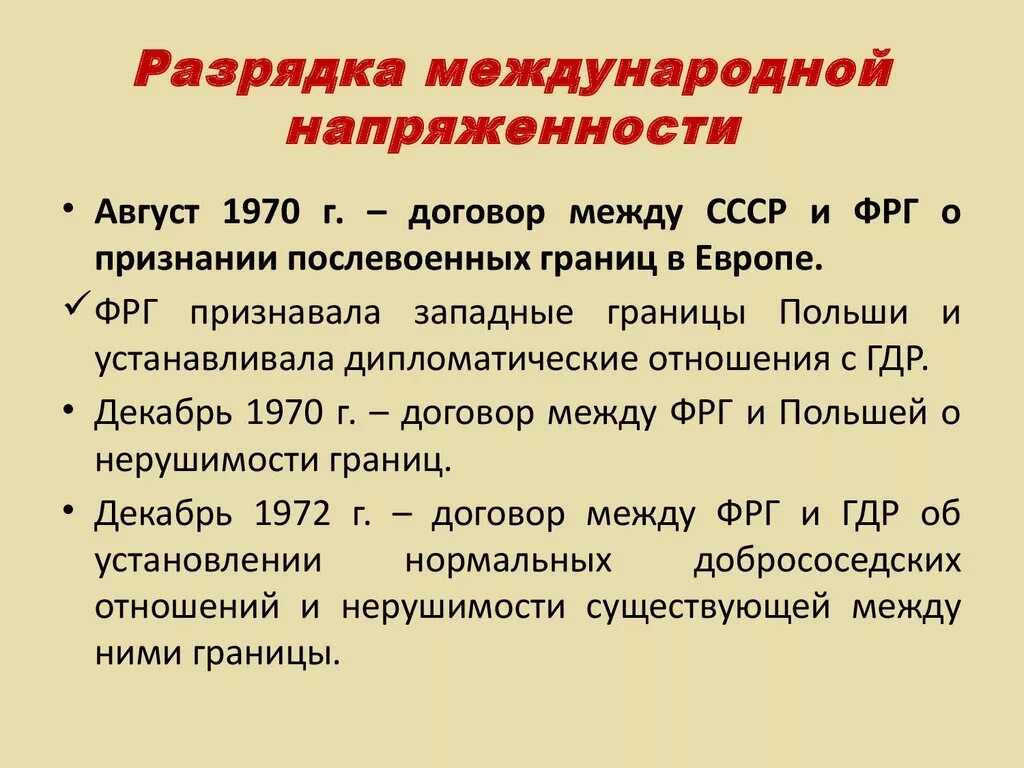 Разрядка международной напряженности

• Август 1970 г. – договор между СССР и ФРГ о признании послевоенных границ в Европе.

✓ ФРГ признавала западные границы Польши и устанавливала дипломатические отношения с ГДР.

• Декабрь 1970 г. – договор между ФРГ и Польшей о нерушимости границ.

• Декабрь 1972 г. – договор между ФРГ и ГДР об установлении нормальных добрососедских отношений и нерушимости существующей между ними границы.